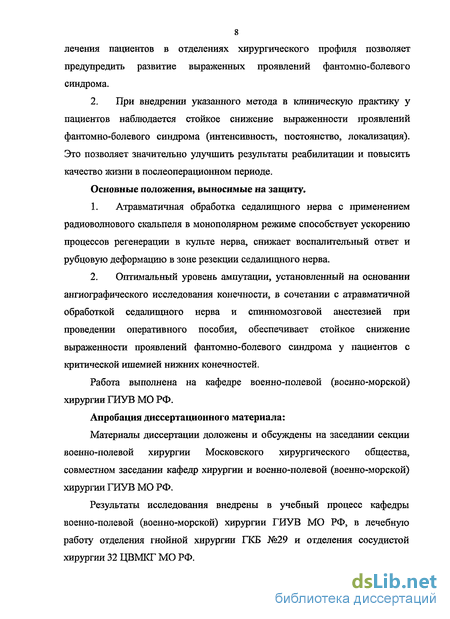 8

лечения пациентов в отделениях хирургического профиля позволяет предупредить развитие выраженных проявлений фантомно-болевого синдрома.

2. При внедрении указанного метода в клиническую практику у пациентов наблюдается стойкое снижение выраженности проявлений фантомно-болевого синдрома (интенсивность, постоянство, локализация). Это позволяет значительно улучшить результаты реабилитации и повысить качество жизни в послеоперационном периоде.

Основные положения, выносимые на защиту.

1. Атравматичная обработка седалищного нерва с применением радиоволнового скальпеля в монополярном режиме способствует ускорению процессов регенерации в культе нерва, снижает воспалительный ответ и рубцовую деформацию в зоне резекции седалищного нерва.

2. Оптимальный уровень ампутации, установленный на основании ангиографического исследования конечности, в сочетании с атравматичной обработкой седалищного нерва и спинномозговой анестезией при проведении оперативного пособия, обеспечивает стойкое снижение выраженности проявлений фантомно-болевого синдрома у пациентов с критической ишемией нижних конечностей.

Работа выполнена на кафедре военно-полевой (военно-морской) хирургии ГИУВ МО РФ.

Апробация диссертационного материала:

Материалы диссертации доложены и обсуждены на заседании секции военно-полевой хирургии Московского хирургического общества, совместном заседании кафедр хирургии и военно-полевой (военно-морской) хирургии ГИУВ МО РФ.

Результаты исследования внедрены в учебный процесс кафедры военно-полевой (военно-морской) хирургии ГИУВ МО РФ, в лечебную работу отделения гнойной хирургии ГКБ №29 и отделения сосудистой хирургии 32 ЦВМКГ МО РФ.

dsLib.net
библиотека диссертаций